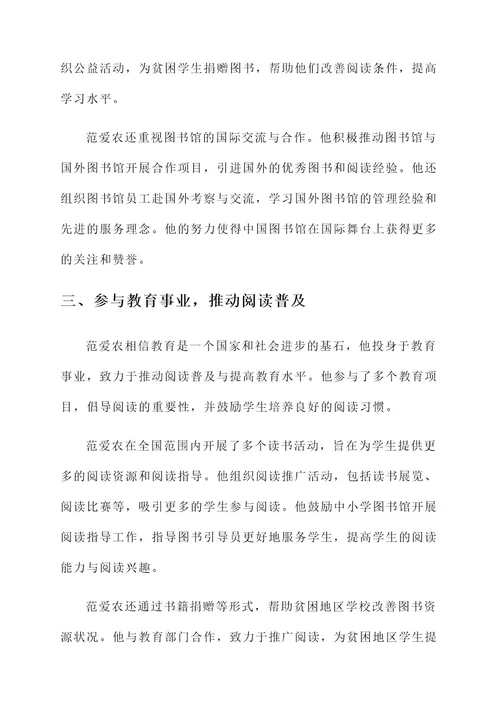 织公益活动，为贫困学生捐赠图书，帮助他们改善阅读条件，提高学习水平。

范爱农还重视图书馆的国际交流与合作。他积极推动图书馆与国外图书馆开展合作项目，引进国外的优秀图书和阅读经验。他还组织图书馆员工赴国外考察与交流，学习国外图书馆的管理经验和先进的服务理念。他的努力使得中国图书馆在国际舞台上获得更多的关注和赞誉。

三、参与教育事业，推动阅读普及

范爱农相信教育是一个国家和社会进步的基石，他投身于教育事业，致力于推动阅读普及与提高教育水平。他参与了多个教育项目，倡导阅读的重要性，并鼓励学生培养良好的阅读习惯。

范爱农在全国范围内开展了多个读书活动，旨在为学生提供更多的阅读资源和阅读指导。他组织阅读推广活动，包括读书展览、阅读比赛等，吸引更多的学生参与阅读。他鼓励中小学图书馆开展阅读指导工作，指导图书引导员更好地服务学生，提高学生的阅读能力与阅读兴趣。

范爱农还通过书籍捐赠等形式，帮助贫困地区学校改善图书资源状况。他与教育部门合作，致力于推广阅读，为贫困地区学生提